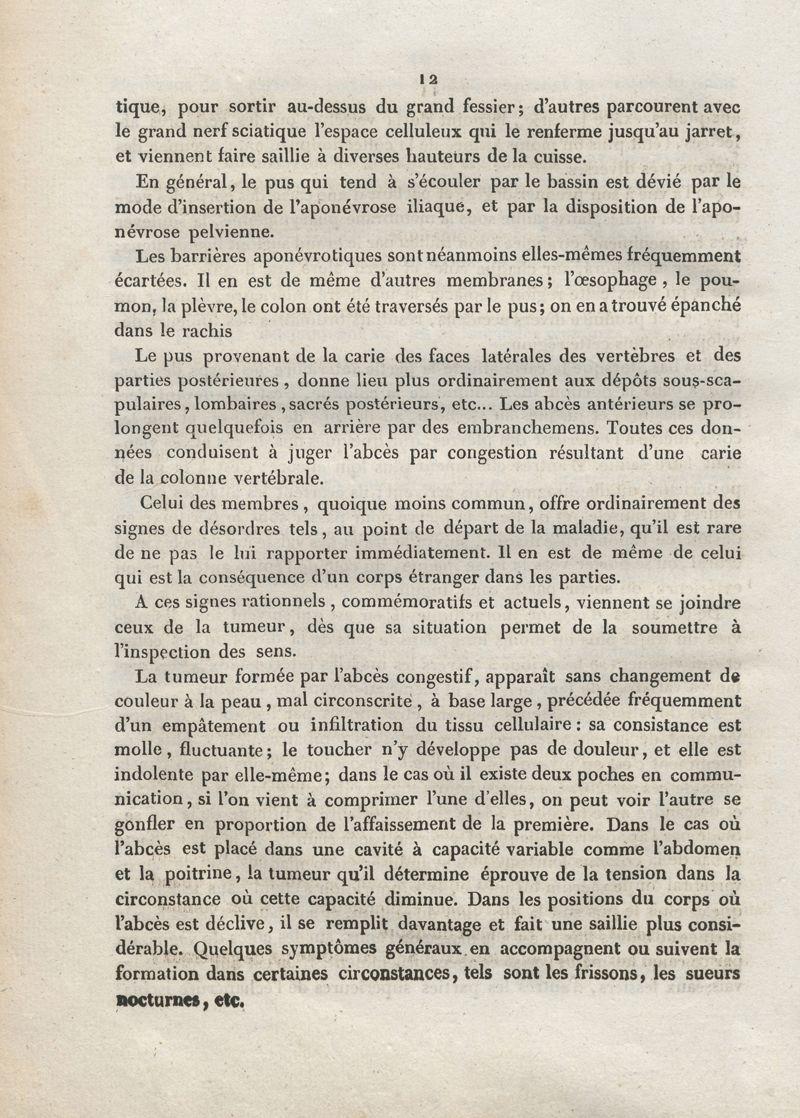 12

tique, pour sortir au-dessus du grand fessier; d'autres parcourent avec le grand nerf sciatique l'espace celluleux qui le renferme jusqu'au jarret, et viennent faire saillie à diverses hauteurs de la cuisse.

En général, le pus qui tend à s'écouler par le bassin est dévié par le mode d'insertion de l'aponévrose iliaque, et par la disposition de l'aponévrose pelvienne.

Les barrières aponévrotiques sont néanmoins elles-mêmes fréquemment écartées. Il en est de même d'autres membranes; l'œsophage, le poumon, la plèvre, le colon ont été traversés par le pus; on en a trouvé épanché dans le rachis

Le pus provenant de la carie des faces latérales des vertèbres et des parties postérieures, donne lieu plus ordinairement aux dépôts sous-scapulaires, lombaires, sacrés postérieurs, etc... Les abcès antérieurs se prolongent quelquefois en arrière par des embranchemens. Toutes ces données conduisent à juger l'abcès par congestion résultant d'une carie de la colonne vertébrale.

Celui des membres, quoique moins commun, offre ordinairement des signes de désordres tels, au point de départ de la maladie, qu'il est rare de ne pas le lui rapporter immédiatement. Il en est de même de celui qui est la conséquence d'un corps étranger dans les parties.

A ces signes rationnels, commémoratifs et actuels, viennent se joindre ceux de la tumeur, dès que sa situation permet de la soumettre à l'inspection des sens.

La tumeur formée par l'abcès congestif, apparaît sans changement de couleur à la peau, mal circonscrite, à base large, précédée fréquemment d'un empâtement ou infiltration du tissu cellulaire: sa consistance est molle, fluctuante; le toucher n'y développe pas de douleur, et elle est indolente par elle-même; dans le cas où il existe deux poches en communication, si l'on vient à comprimer l'une d'elles, on peut voir l'autre se gonfler en proportion de l'affaissement de la première. Dans le cas où l'abcès est placé dans une cavité à capacité variable comme l'abdomen et la poitrine, la tumeur qu'il détermine éprouve de la tension dans la circonstance où cette capacité diminue. Dans les positions du corps où l'abcès est déclive, il se remplit davantage et fait une saillie plus considérable. Quelques symptômes généraux en accompagnent ou suivent la formation dans certaines circonstances, tels sont les frissons, les sueurs nocturnes, etc.